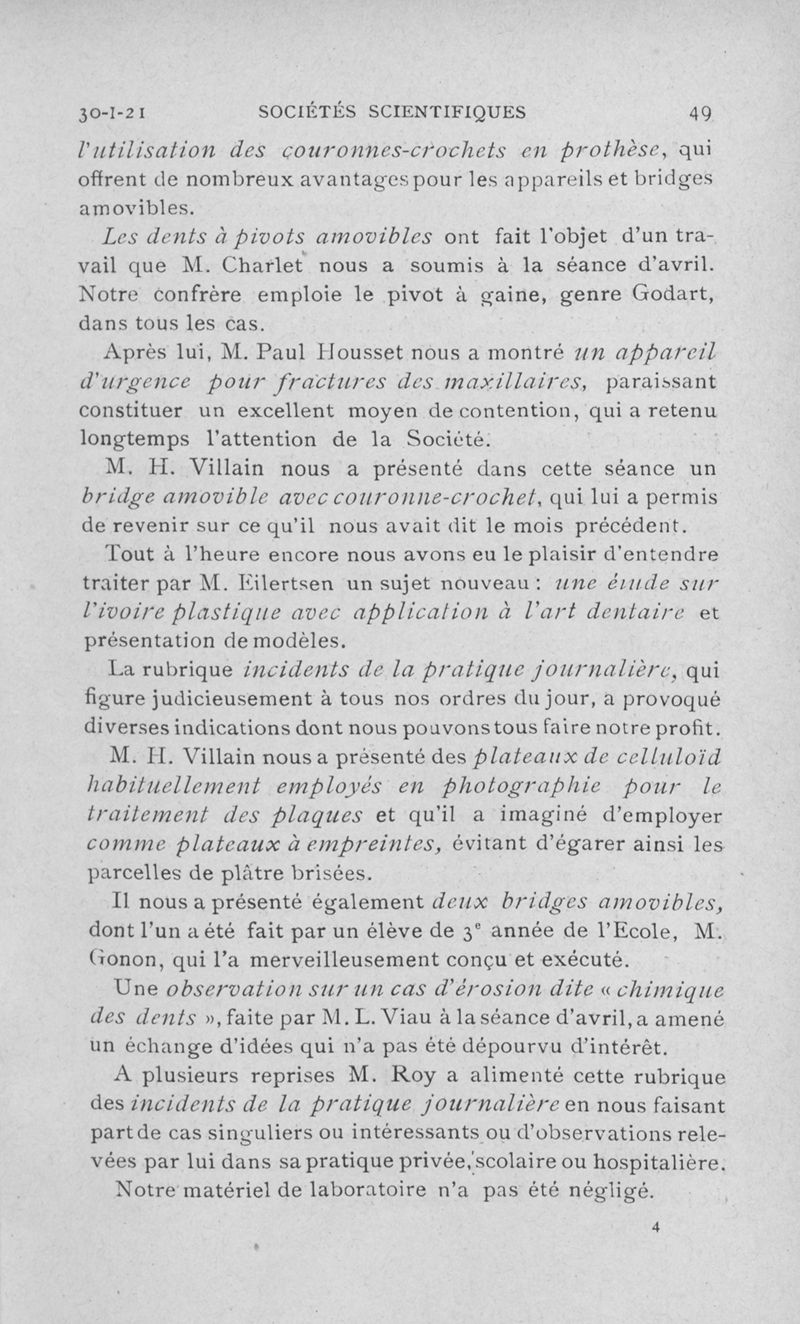 30-I-21 SOCIÉTÉS SCIENTIFIQUES 49

l'utilisation des couronnes-crochets en prothèse, qui offrent de nombreux avantages pour les appareils et bridges amovibles.

Les dents à pivots amovibles ont fait l'objet d'un travail que M. Charlet nous a soumis à la séance d'avril. Notre confrère emploie le pivot à gaine, genre Godart, dans tous les cas.

Après lui, M. Paul Housset nous a montré un appareil d'urgence pour fractures des maxillaires, paraissant constituer un excellent moyen de contention, qui a retenu longtemps l'attention de la Société.

M. H. Villain nous a présenté dans cette séance un bridge amovible avec couronne-crochet, qui lui a permis de revenir sur ce qu'il nous avait dit le mois précédent.

Tout à l'heure encore nous avons eu le plaisir d'entendre traiter par M. Eilertsen un sujet nouveau : une étude sur l'ivoire plastique avec application à l'art dentaire et présentation de modèles.

La rubrique incidents de la pratique journalière, qui figure judicieusement à tous nos ordres du jour, a provoqué diverses indications dont nous pouvons tous faire notre profit.

M. H. Villain nous a présenté des plateaux de celluloïd habituellement employés en photographie pour le traitement des plaques et qu'il a imaginé d'employer comme plateaux à empreintes, évitant d'égarer ainsi les parcelles de plâtre brisées.

Il nous a présenté également deux bridges amovibles, dont l'un a été fait par un élève de 3$^e$ année de l'Ecole, M. Gonon, qui l'a merveilleusement conçu et exécuté.

Une observation sur un cas d'érosion dite « chimique des dents », faite par M. L. Viau à la séance d'avril, a amené un échange d'idées qui n'a pas été dépourvu d'intérêt.

A plusieurs reprises M. Roy a alimenté cette rubrique des incidents de la pratique journalière en nous faisant part de cas singuliers ou intéressants ou d'observations relevées par lui dans sa pratique privée, scolaire ou hospitalière.

Notre matériel de laboratoire n'a pas été négligé.

4